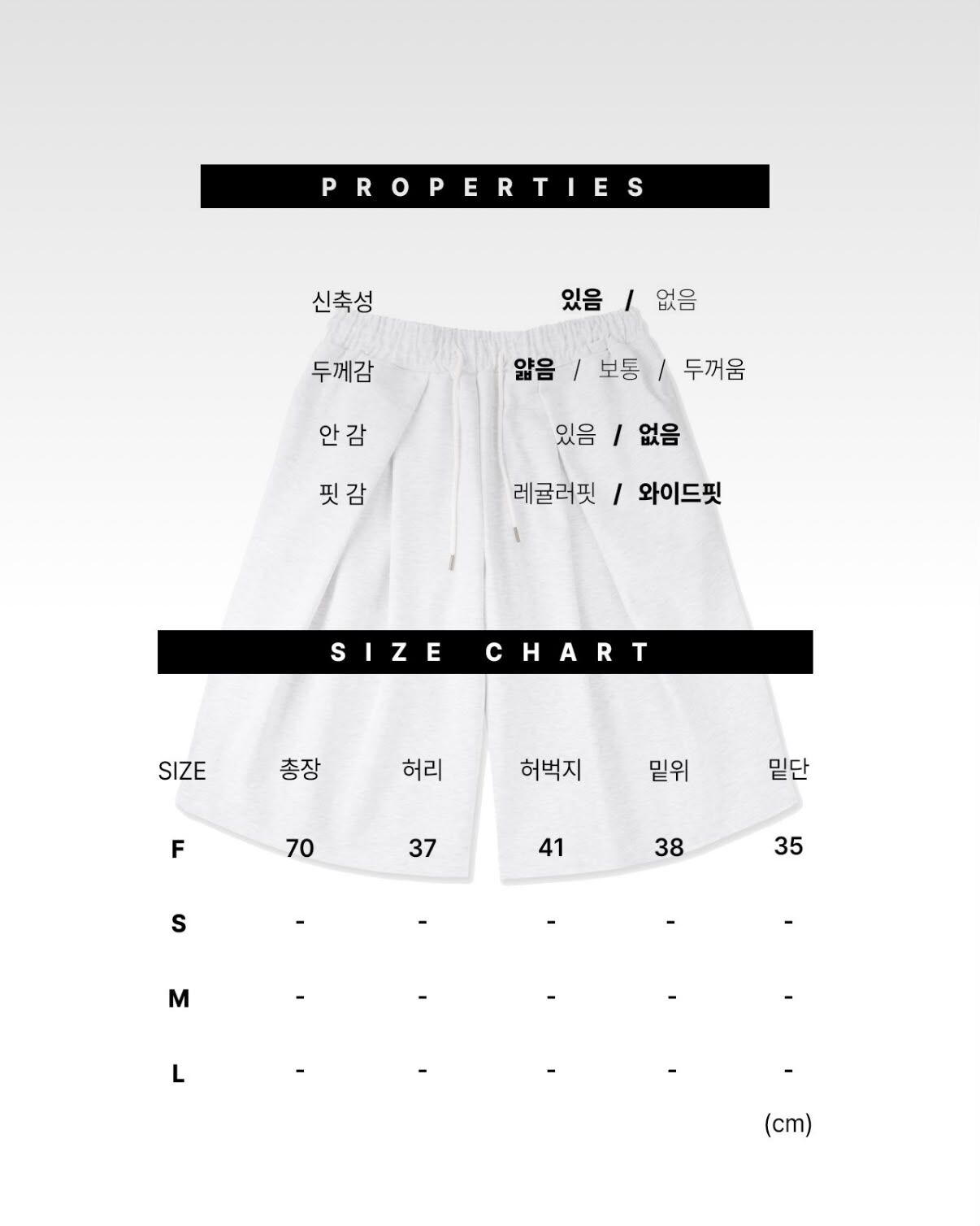 PROPERTIES

신축성 있음 / 없음

두께감 얇음 / 보통 / 두꺼움

안 감 있음 / 없음

핏 감 레귤러핏 / 와이드핏

SIZE CHART

| SIZE | 총장 | 허리 | 허벅지 | 밑위 | 밑단 |
|---|---|---|---|---|---|
| F | 70 | 37 | 41 | 38 | 35 |
| S | - | - | - | - | - |
| M | - | - | - | - | - |
| L | - | - | - | - | - |

(cm)